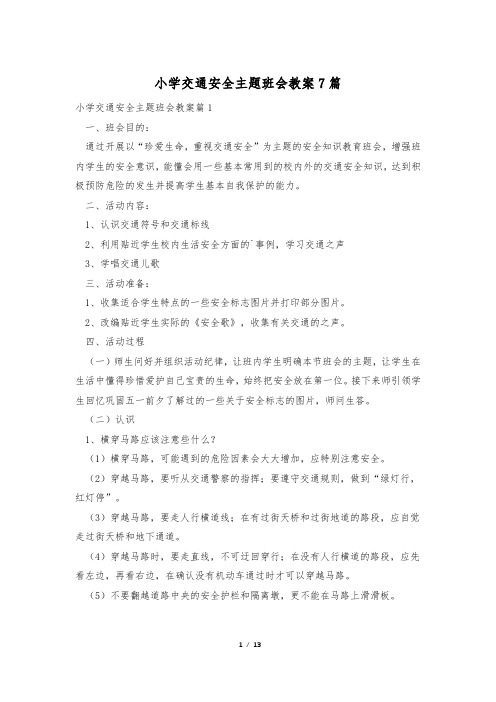 小学交通安全主题班会教案7篇

小学交通安全主题班会教案篇1

一、班会目的：

通过开展以“珍爱生命，重视交通安全”为主题的安全知识教育班会，增强班内学生的安全意识，能懂会用一些基本常用到的校内外的交通安全知识，达到积极预防危险的发生并提高学生基本自我保护的能力。

二、活动内容：

1、认识交通符号和交通标线

2、利用贴近学生校内生活安全方面的`事例，学习交通之声

3、学唱交通儿歌

三、活动准备：

1、收集适合学生特点的一些安全标志图片并打印部分图片。

2、改编贴近学生实际的《安全歌》，收集有关交通的之声。

四、活动过程

（一）师生问好并组织活动纪律，让班内学生明确本节班会的主题，让学生在生活中懂得珍惜爱护自己宝贵的生命，始终把安全放在第一位。接下来师引领学生回忆巩固五一前夕了解过的一些关于安全标志的图片，师问生答。

（二）认识

1、横穿马路应该注意些什么？

（1）横穿马路，可能遇到的危险因素会大大增加，应特别注意安全。

（2）穿越马路，要听从交通警察的指挥；要遵守交通规则，做到“绿灯行，红灯停”。

（3）穿越马路，要走人行横道线；在有过街天桥和过街地道的路段，应自觉走过街天桥和地下通道。

（4）穿越马路时，要走直线，不可迂回穿行；在没有人行横道的路段，应先看左边，再看右边，在确认没有机动车通过时才可以穿越马路。

（5）不要翻越道路中央的安全护栏和隔离墩，更不能在马路上滑滑板。

1 / 13